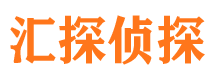 汇探侦探